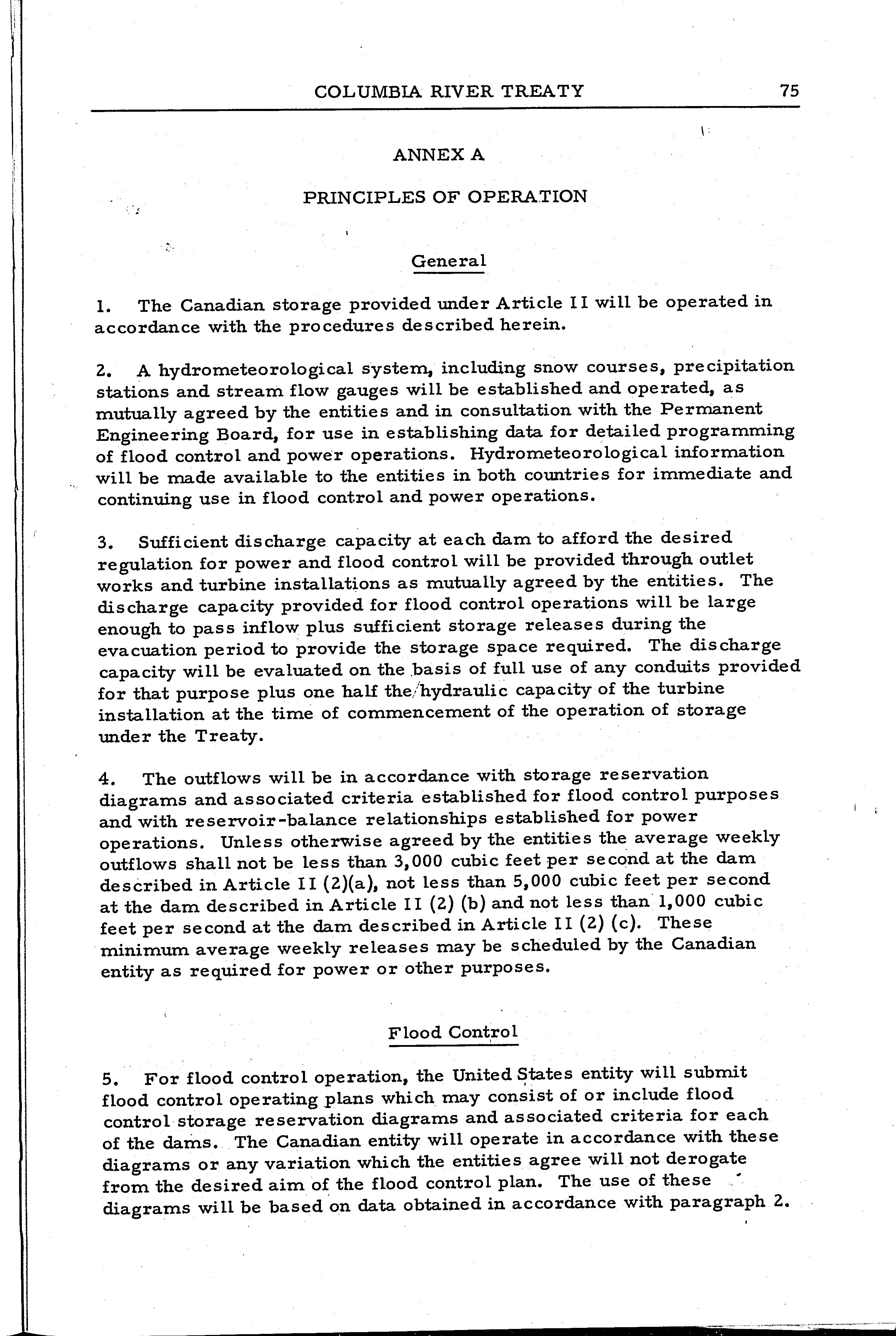 COLUMBIA RIVER TREATY 75

ANNEX A

PRINCIPLES OF OPERATION

General

1. The Canadian storage provided under Article II will be operated in accordance with the procedures described herein.

2. A hydrometeorological system, including snow courses, precipitation stations and stream flow gauges will be established and operated, as mutually agreed by the entities and in consultation with the Permanent Engineering Board, for use in establishing data for detailed programming of flood control and power operations. Hydrometeorological information will be made available to the entities in both countries for immediate and continuing use in flood control and power operations.

3. Sufficient discharge capacity at each dam to afford the desired regulation for power and flood control will be provided through outlet works and turbine installations as mutually agreed by the entities. The discharge capacity provided for flood control operations will be large enough to pass inflow plus sufficient storage releases during the evacuation period to provide the storage space required. The discharge capacity will be evaluated on the basis of full use of any conduits provided for that purpose plus one half the hydraulic capacity of the turbine installation at the time of commencement of the operation of storage under the Treaty.

4. The outflows will be in accordance with storage reservation diagrams and associated criteria established for flood control purposes and with reservoir-balance relationships established for power operations. Unless otherwise agreed by the entities the average weekly outflows shall not be less than 3,000 cubic feet per second at the dam described in Article II (2)(a), not less than 5,000 cubic feet per second at the dam described in Article II (2) (b) and not less than 1,000 cubic feet per second at the dam described in Article II (2) (c). These minimum average weekly releases may be scheduled by the Canadian entity as required for power or other purposes.

Flood Control

5. For flood control operation, the United States entity will submit flood control operating plans which may consist of or include flood control storage reservation diagrams and associated criteria for each of the dams. The Canadian entity will operate in accordance with these diagrams or any variation which the entities agree will not derogate from the desired aim of the flood control plan. The use of these diagrams will be based on data obtained in accordance with paragraph 2.